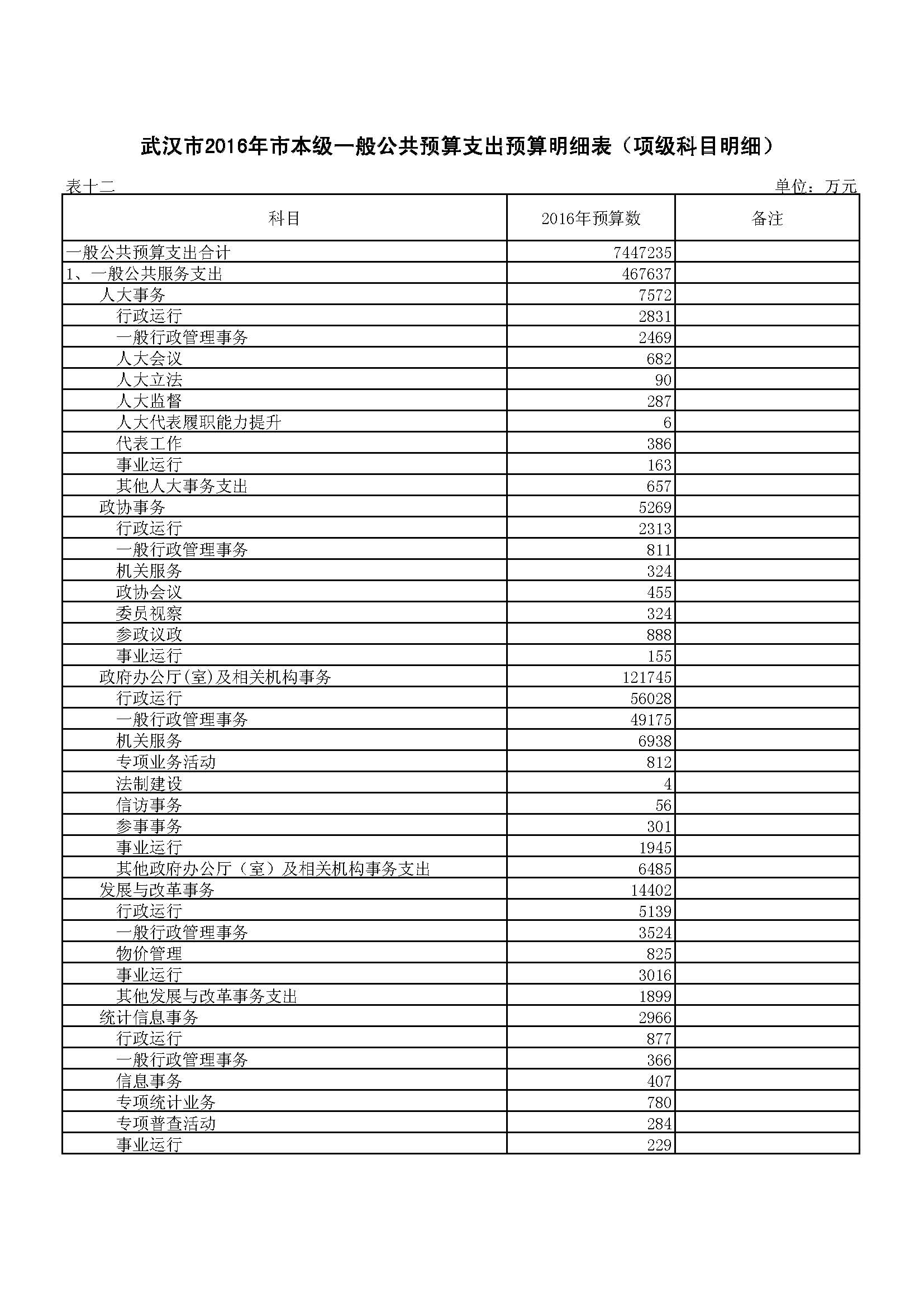 武汉市2016年市本级一般公共预算支出预算明细表（项级科目明细）

表十二

单位：万元

| 科目 | 2016年预算数 | 备注 |
|---|---|---|
| 一般公共预算支出合计 | 7447235 | |
| 1、一般公共服务支出 | 467637 | |
| 人大事务 | 7572 | |
| 行政运行 | 2831 | |
| 一般行政管理事务 | 2469 | |
| 人大会议 | 682 | |
| 人大立法 | 90 | |
| 人大监督 | 287 | |
| 人大代表履职能力提升 | 6 | |
| 代表工作 | 386 | |
| 事业运行 | 163 | |
| 其他人大事务支出 | 657 | |
| 政协事务 | 5269 | |
| 行政运行 | 2313 | |
| 一般行政管理事务 | 811 | |
| 机关服务 | 324 | |
| 政协会议 | 455 | |
| 委员视察 | 324 | |
| 参政议政 | 888 | |
| 事业运行 | 155 | |
| 政府办公厅(室)及相关机构事务 | 121745 | |
| 行政运行 | 56028 | |
| 一般行政管理事务 | 49175 | |
| 机关服务 | 6938 | |
| 专项业务活动 | 812 | |
| 法制建设 | 4 | |
| 信访事务 | 56 | |
| 参事事务 | 301 | |
| 事业运行 | 1945 | |
| 其他政府办公厅（室）及相关机构事务支出 | 6485 | |
| 发展与改革事务 | 14402 | |
| 行政运行 | 5139 | |
| 一般行政管理事务 | 3524 | |
| 物价管理 | 825 | |
| 事业运行 | 3016 | |
| 其他发展与改革事务支出 | 1899 | |
| 统计信息事务 | 2966 | |
| 行政运行 | 877 | |
| 一般行政管理事务 | 366 | |
| 信息事务 | 407 | |
| 专项统计业务 | 780 | |
| 专项普查活动 | 284 | |
| 事业运行 | 229 | |